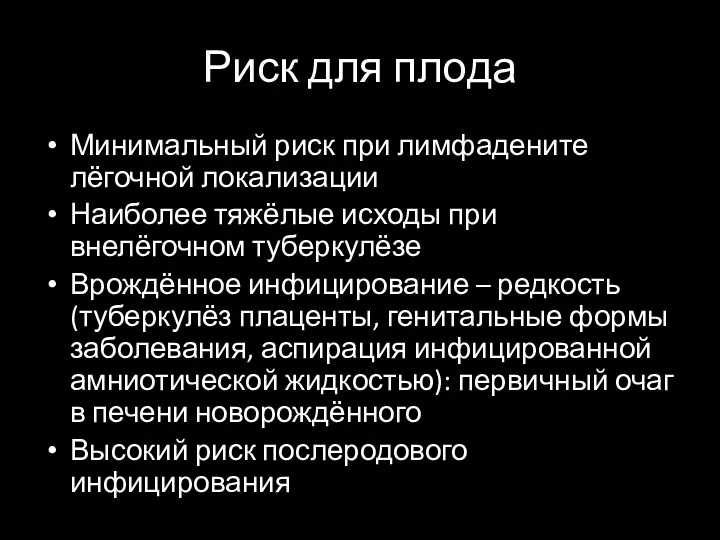 Риск для плода

• Минимальный риск при лимфадените лёгочной локализации
• Наиболее тяжёлые исходы при внелёгочном туберкулёзе
• Врождённое инфицирование – редкость (туберкулёз плаценты, генитальные формы заболевания, аспирация инфицированной амниотической жидкостью): первичный очаг в печени новорождённого
• Высокий риск послеродового инфицирования